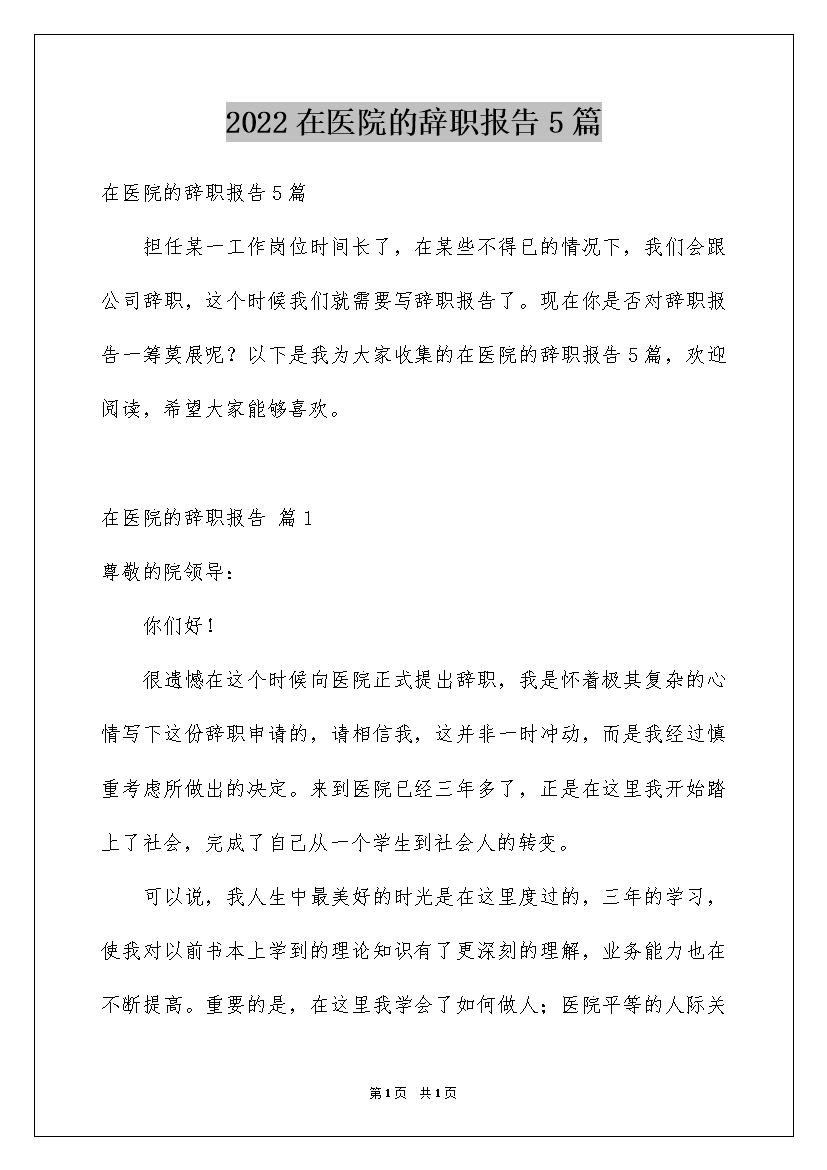 2022在医院的辞职报告5篇

在医院的辞职报告5篇

担任某一工作岗位时间长了，在某些不得已的情况下，我们会跟公司辞职，这个时候我们就需要写辞职报告了。现在你是否对辞职报告一筹莫展呢？以下是我为大家收集的在医院的辞职报告5篇，欢迎阅读，希望大家能够喜欢。

在医院的辞职报告 篇1

尊敬的院领导：

你们好！

很遗憾在这个时候向医院正式提出辞职，我是怀着极其复杂的心情写下这份辞职申请的，请相信我，这并非一时冲动，而是我经过慎重考虑所做出的决定。来到医院已经三年多了，正是在这里我开始踏上了社会，完成了自己从一个学生到社会人的转变。

可以说，我人生中最美好的时光是在这里度过的，三年的学习，使我对以前书本上学到的理论知识有了更深刻的理解，业务能力也在不断提高。重要的是，在这里我学会了如何做人；医院平等的人际关

第1页 共1页